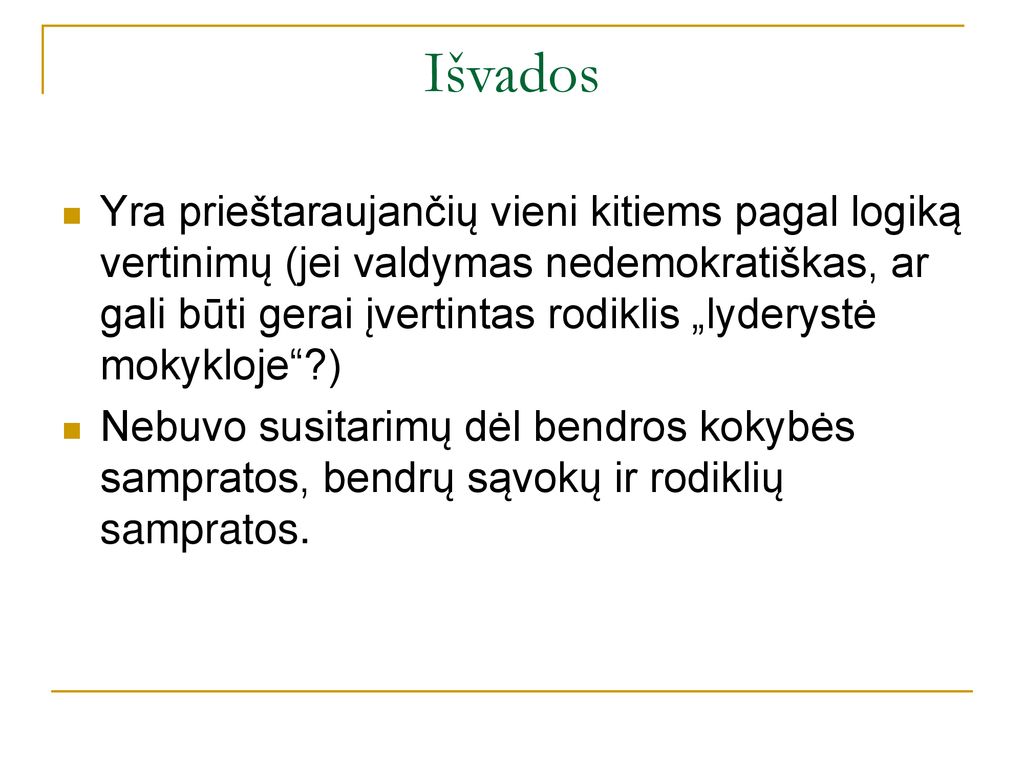 Išvados

Yra prieštaraujančių vieni kitiems pagal logiką vertinimų (jei valdymas nedemokratiškas, ar gali būti gerai įvertintas rodiklis „lyderystė mokykloje“?)

Nebuvo susitarimų dėl bendros kokybės sampratos, bendrų sąvokų ir rodiklių sampratos.